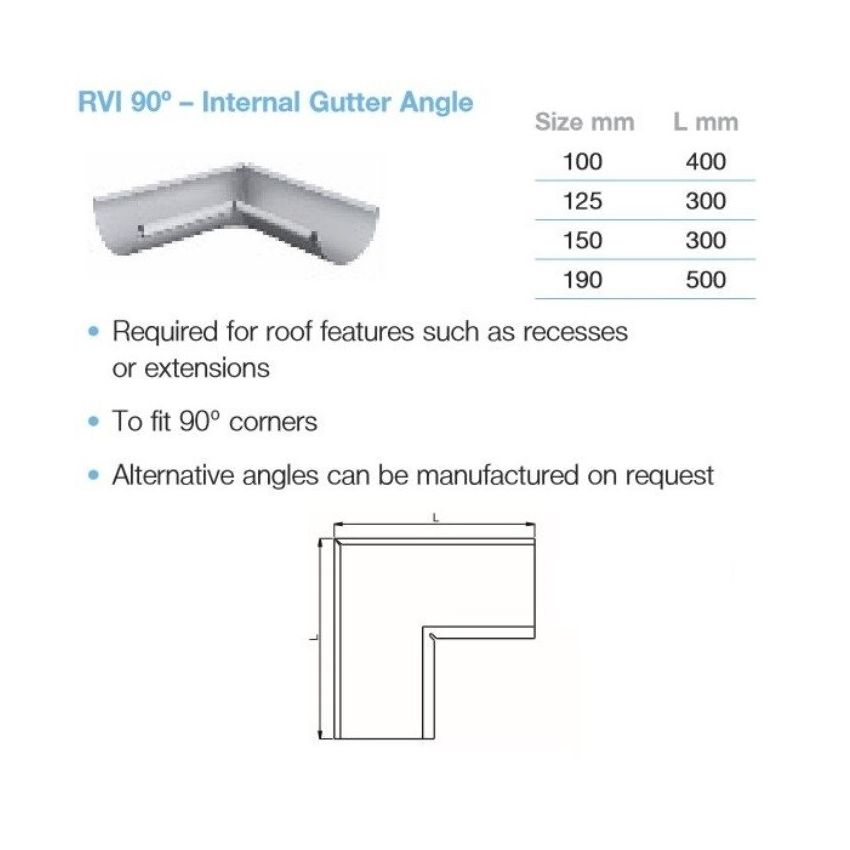 RVI 90º – Internal Gutter Angle

| Size mm | L mm |
|---|---|
| 100 | 400 |
| 125 | 300 |
| 150 | 300 |
| 190 | 500 |

• Required for roof features such as recesses or extensions

• To fit 90º corners

• Alternative angles can be manufactured on request

L

L